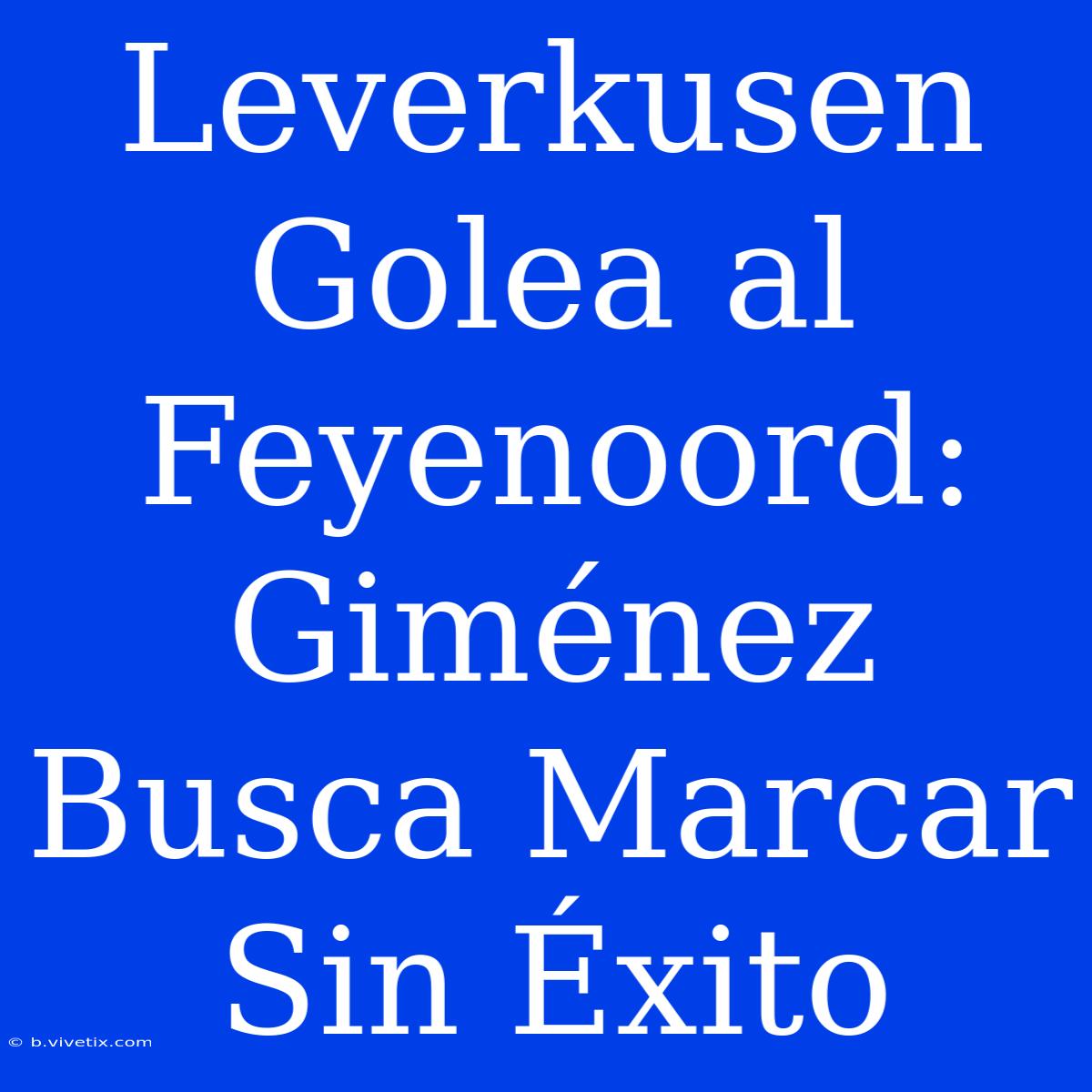 Leverkusen Golea al Feyenoord: Giménez Busca Marcar Sin Éxito

© b.vivetix.com